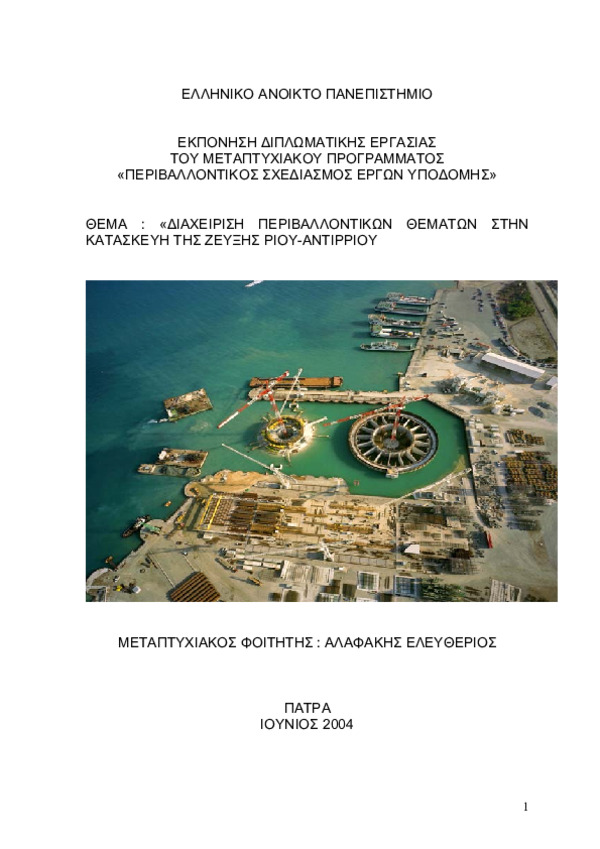 ΕΛΛΗΝΙΚΟ ΑΝΟΙΚΤΟ ΠΑΝΕΠΙΣΤΗΜΙΟ

ΕΚΠΟΝΗΣΗ ΔΙΠΛΩΜΑΤΙΚΗΣ ΕΡΓΑΣΙΑΣ
ΤΟΥ ΜΕΤΑΠΤΥΧΙΑΚΟΥ ΠΡΟΓΡΑΜΜΑΤΟΣ
«ΠΕΡΙΒΑΛΛΟΝΤΙΚΟΣ ΣΧΕΔΙΑΣΜΟΣ ΕΡΓΩΝ ΥΠΟΔΟΜΗΣ»

ΘΕΜΑ : «ΔΙΑΧΕΙΡΙΣΗ ΠΕΡΙΒΑΛΛΟΝΤΙΚΩΝ ΘΕΜΑΤΩΝ ΣΤΗΝ ΚΑΤΑΣΚΕΥΗ ΤΗΣ ΖΕΥΞΗΣ ΡΙΟΥ-ΑΝΤΙΡΡΙΟΥ

ΜΕΤΑΠΤΥΧΙΑΚΟΣ ΦΟΙΤΗΤΗΣ : ΑΛΑΦΑΚΗΣ ΕΛΕΥΘΕΡΙΟΣ

ΠΑΤΡΑ
ΙΟΥΝΙΟΣ 2004

1